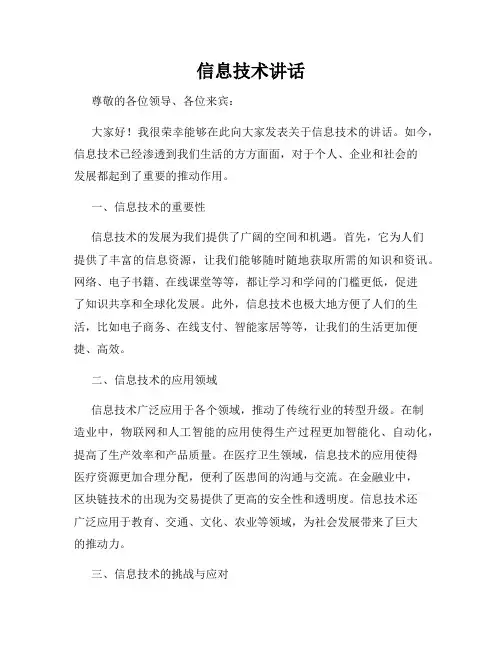 信息技术讲话

尊敬的各位领导、各位来宾：

大家好！我很荣幸能够在此向大家发表关于信息技术的讲话。如今，信息技术已经渗透到我们生活的方方面面，对于个人、企业和社会的发展都起到了重要的推动作用。

一、信息技术的重要性

信息技术的发展为我们提供了广阔的空间和机遇。首先，它为人们提供了丰富的信息资源，让我们能够随时随地获取所需的知识和资讯。网络、电子书籍、在线课堂等等，都让学习和学问的门槛更低，促进了知识共享和全球化发展。此外，信息技术也极大地方便了人们的生活，比如电子商务、在线支付、智能家居等等，让我们的生活更加便捷、高效。

二、信息技术的应用领域

信息技术广泛应用于各个领域，推动了传统行业的转型升级。在制造业中，物联网和人工智能的应用使得生产过程更加智能化、自动化，提高了生产效率和产品质量。在医疗卫生领域，信息技术的应用使得医疗资源更加合理分配，便利了医患间的沟通与交流。在金融业中，区块链技术的出现为交易提供了更高的安全性和透明度。信息技术还广泛应用于教育、交通、文化、农业等领域，为社会发展带来了巨大的推动力。

三、信息技术的挑战与应对